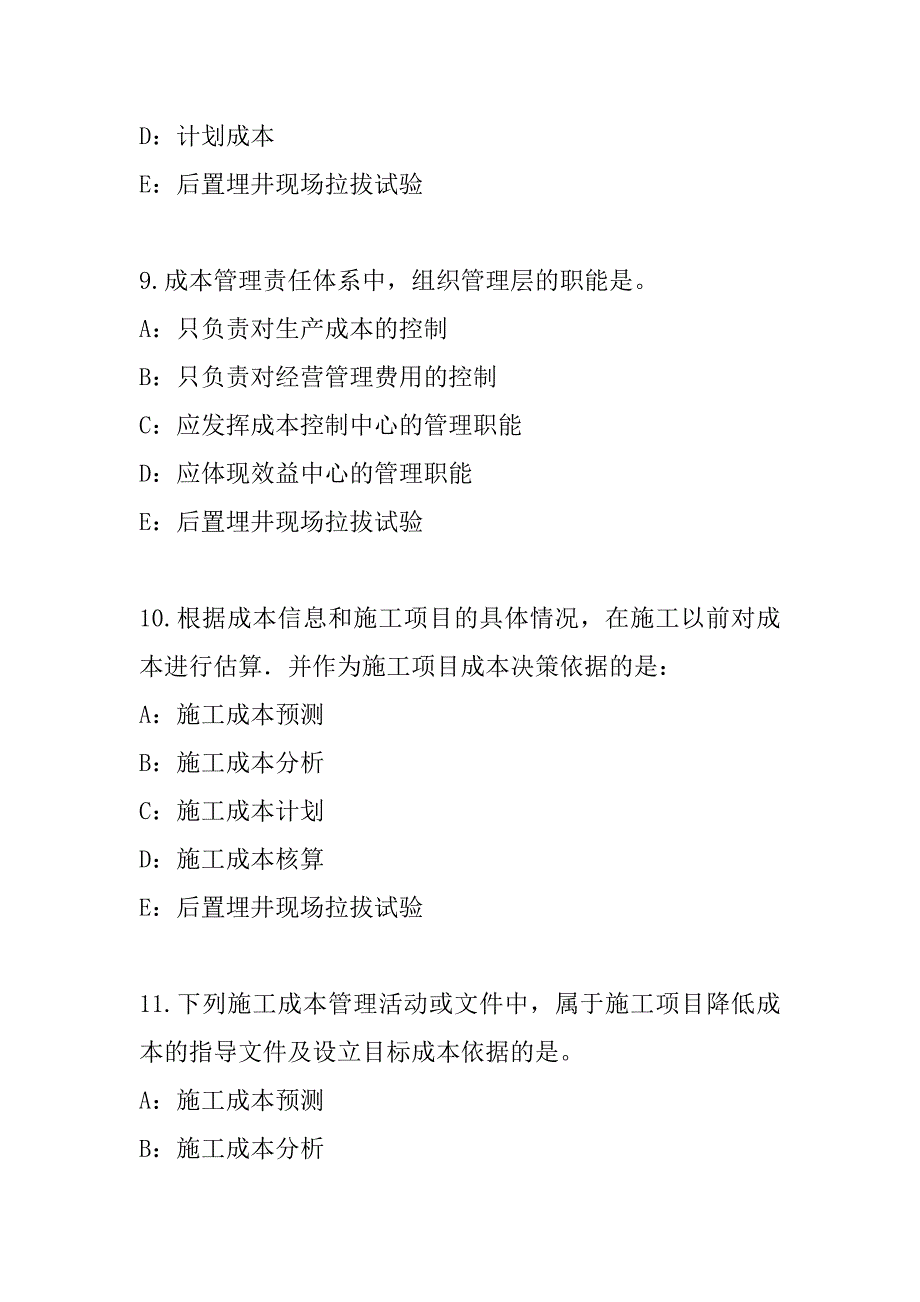 D：计划成本

E：后置埋井现场拉拔试验

9.成本管理责任体系中，组织管理层的职能是。

A：只负责对生产成本的控制

B：只负责对经营管理费用的控制

C：应发挥成本控制中心的管理职能

D：应体现效益中心的管理职能

E：后置埋井现场拉拔试验

10.根据成本信息和施工项目的具体情况，在施工以前对成本进行估算．并作为施工项目成本决策依据的是：

A：施工成本预测

B：施工成本分析

C：施工成本计划

D：施工成本核算

E：后置埋井现场拉拔试验

11.下列施工成本管理活动或文件中，属于施工项目降低成本的指导文件及设立目标成本依据的是。

A：施工成本预测

B：施工成本分析